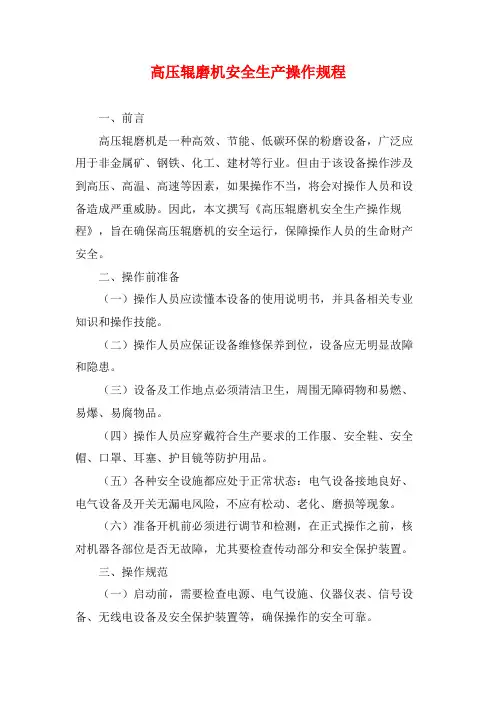 高压辊磨机安全生产操作规程

一、前言

高压辊磨机是一种高效、节能、低碳环保的粉磨设备，广泛应用于非金属矿、钢铁、化工、建材等行业。但由于该设备操作涉及到高压、高温、高速等因素，如果操作不当，将会对操作人员和设备造成严重威胁。因此，本文撰写《高压辊磨机安全生产操作规程》，旨在确保高压辊磨机的安全运行，保障操作人员的生命财产安全。

二、操作前准备

（一）操作人员应读懂本设备的使用说明书，并具备相关专业知识和操作技能。

（二）操作人员应保证设备维修保养到位，设备应无明显故障和隐患。

（三）设备及工作地点必须清洁卫生，周围无障碍物和易燃、易爆、易腐物品。

（四）操作人员应穿戴符合生产要求的工作服、安全鞋、安全帽、口罩、耳塞、护目镜等防护用品。

（五）各种安全设施都应处于正常状态：电气设备接地良好、电气设备及开关无漏电风险，不应有松动、老化、磨损等现象。

（六）准备开机前必须进行调节和检测，在正式操作之前，核对机器各部位是否无故障，尤其要检查传动部分和安全保护装置。

三、操作规范

（一）启动前，需要检查电源、电气设施、仪器仪表、信号设备、无线电设备及安全保护装置等，确保操作的安全可靠。